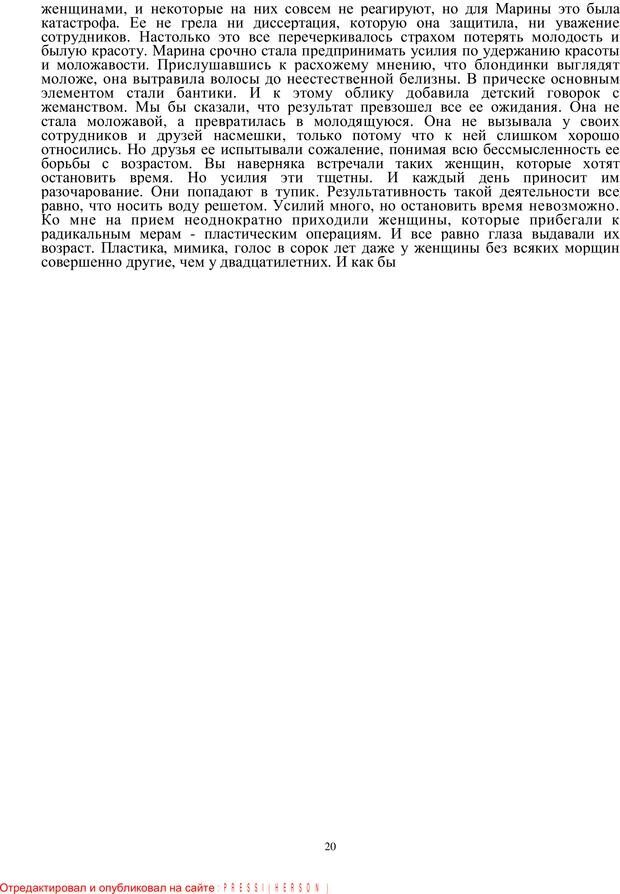 женщинами, и некоторые на них совсем не реагируют, но для Марины это была катастрофа. Ее не грела ни диссертация, которую она защитила, ни уважение сотрудников. Настолько это все перечеркивалось страхом потерять молодость и былую красоту. Марина срочно стала предпринимать усилия по удержанию красоты и моложавости. Прислушавшись к расхожему мнению, что блондинки выглядят моложе, она вытравила волосы до неестественной белизны. В прическе основным элементом стали бантики. И к этому облику добавила детский говорок с жеманством. Мы бы сказали, что результат превзошел все ее ожидания. Она не стала моложавой, а превратилась в молодящуюся. Она не вызывала у своих сотрудников и друзей насмешки, только потому что к ней слишком хорошо относились. Но друзья ее испытывали сожаление, понимая всю бессмысленность ее борьбы с возрастом. Вы наверняка встречали таких женщин, которые хотят остановить время. Но усилия эти тщетны. И каждый день приносит им разочарование. Они попадают в тупик. Результативность такой деятельности все равно, что носить воду решетом. Усилий много, но остановить время невозможно. Ко мне на прием неоднократно приходили женщины, которые прибегали к радикальным мерам - пластическим операциям. И все равно глаза выдавали их возраст. Пластика, мимика, голос в сорок лет даже у женщины без всяких морщин совершенно другие, чем у двадцатилетних. И как бы

20

Отредактировал и опубликовал на сайте : PRESSI ( HERSON )